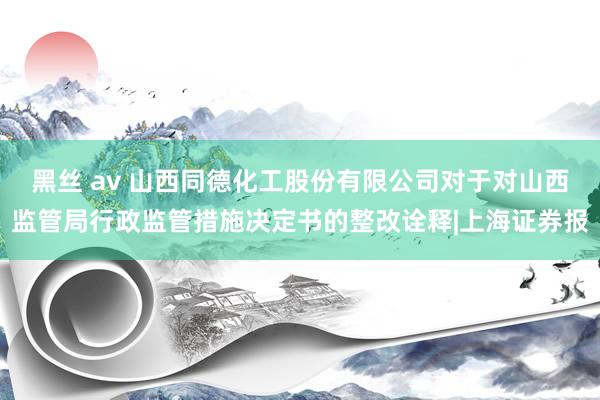 黑丝 av 山西同德化工股份有限公司对于对山西监管局行政监管措施决定书的整改诠释|上海证券报